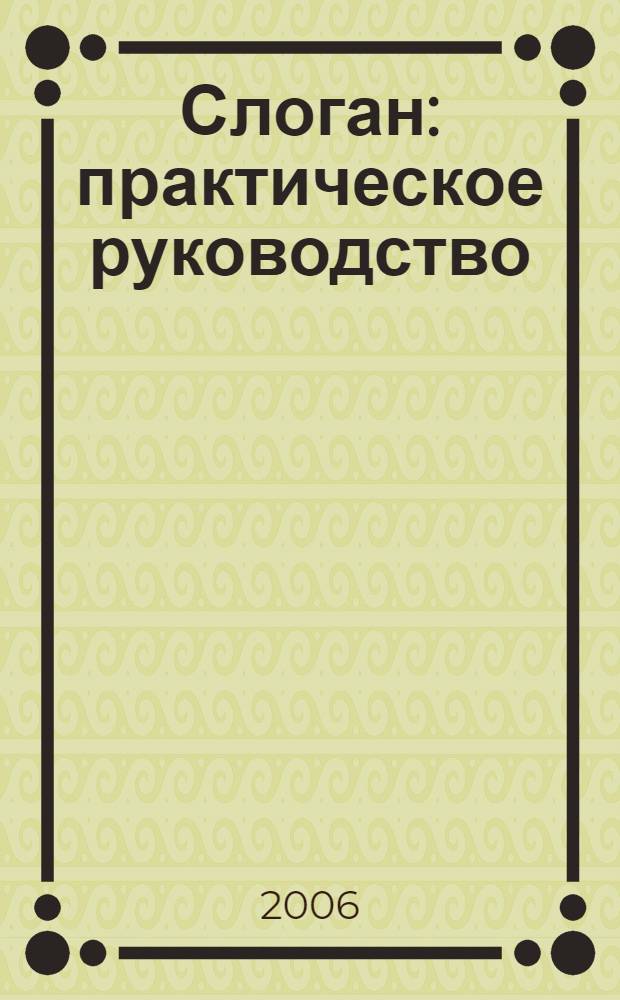 Слоган: практическое руководство

2006